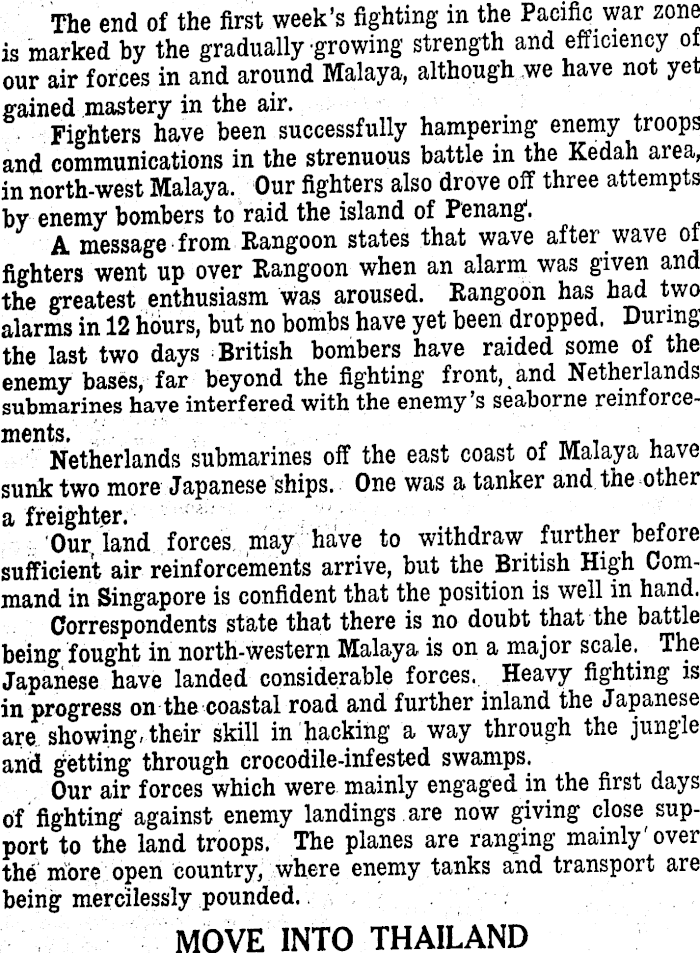 The end of the first week's fighting in the Pacific war zone is marked by the gradually growing strength and efficiency of our air forces in and around Malaya, although we have not yet gained mastery in the air.

Fighters have been successfully hampering enemy troops and communications in the strenuous battle in the Kedah area, in north-west Malaya. Our fighters also drove off three attempts by enemy bombers to raid the island of Penang.

A message from Rangoon states that wave after wave of fighters went up over Rangoon when an alarm was given and the greatest enthusiasm was aroused. Rangoon has had two alarms in 12 hours, but no bombs have yet been dropped. During the last two days British bombers have raided some of the enemy bases, far beyond the fighting front, and Netherlands submarines have interfered with the enemy's seaborne reinforcements.

Netherlands submarines off the east coast of Malaya have sunk two more Japanese ships. One was a tanker and the other a freighter.

Our land forces may have to withdraw further before sufficient air reinforcements arrive, but the British High Command in Singapore is confident that the position is well in hand.

Correspondents state that there is no doubt that the battle being fought in north-western Malaya is on a major scale. The Japanese have landed considerable forces. Heavy fighting is in progress on the coastal road and further inland the Japanese are showing their skill in hacking a way through the jungle and getting through crocodile-infested swamps.

Our air forces which were mainly engaged in the first days of fighting against enemy landings are now giving close support to the land troops. The planes are ranging mainly over the more open country, where enemy tanks and transport are being mercilessly pounded.

MOVE INTO THAILAND